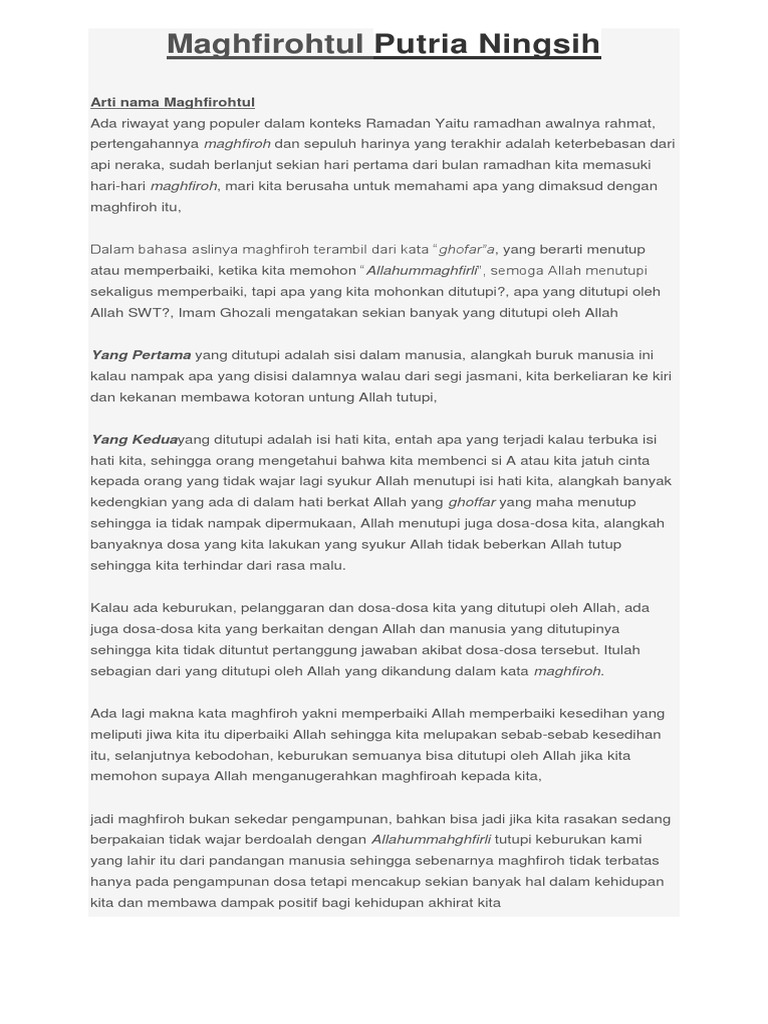 Maghfirohtul Putria Ningsih

Arti nama Maghfirohtul
Ada riwayat yang populer dalam konteks Ramadan Yaitu ramadhan awalnya rahmat, pertengahannya maghfiroh dan sepuluh harinya yang terakhir adalah keterbebasan dari api neraka, sudah berlanjut sekian hari pertama dari bulan ramadhan kita memasuki hari-hari maghfiroh, mari kita berusaha untuk memahami apa yang dimaksud dengan maghfiroh itu,

Dalam bahasa aslinya maghfiroh terambil dari kata "ghofar"a, yang berarti menutup atau memperbaiki, ketika kita memohon "Allahummaghfirli", semoga Allah menutupi sekaligus memperbaiki, tapi apa yang kita mohonkan ditutupi?, apa yang ditutupi oleh Allah SWT?, Imam Ghozali mengatakan sekian banyak yang ditutupi oleh Allah

Yang Pertama yang ditutupi adalah sisi dalam manusia, alangkah buruk manusia ini kalau nampak apa yang disisi dalamnya walau dari segi jasmani, kita berkeliaran ke kiri dan kekanan membawa kotoran untung Allah tutupi,

Yang Keduayang ditutupi adalah isi hati kita, entah apa yang terjadi kalau terbuka isi hati kita, sehingga orang mengetahui bahwa kita membenci si A atau kita jatuh cinta kepada orang yang tidak wajar lagi syukur Allah menutupi isi hati kita, alangkah banyak kedengkian yang ada di dalam hati berkat Allah yang ghoffar yang maha menutup sehingga ia tidak nampak dipermukaan, Allah menutupi juga dosa-dosa kita, alangkah banyaknya dosa yang kita lakukan yang syukur Allah tidak beberkan Allah tutup sehingga kita terhindar dari rasa malu.

Kalau ada keburukan, pelanggaran dan dosa-dosa kita yang ditutupi oleh Allah, ada juga dosa-dosa kita yang berkaitan dengan Allah dan manusia yang ditutupinya sehingga kita tidak dituntut pertanggung jawaban akibat dosa-dosa tersebut. Itulah sebagian dari yang ditutupi oleh Allah yang dikandung dalam kata maghfiroh.

Ada lagi makna kata maghfiroh yakni memperbaiki Allah memperbaiki kesedihan yang meliputi jiwa kita itu diperbaiki Allah sehingga kita melupakan sebab-sebab kesedihan itu, selanjutnya kebodohan, keburukan semuanya bisa ditutupi oleh Allah jika kita memohon supaya Allah menganugerahkan maghfiroah kepada kita,

jadi maghfiroh bukan sekedar pengampunan, bahkan bisa jadi jika kita rasakan sedang berpakaian tidak wajar berdoalah dengan Allahummahghfirli tutupi keburukan kami yang lahir itu dari pandangan manusia sehingga sebenarnya maghfiroh tidak terbatas hanya pada pengampunan dosa tetapi mencakup sekian banyak hal dalam kehidupan kita dan membawa dampak positif bagi kehidupan akhirat kita